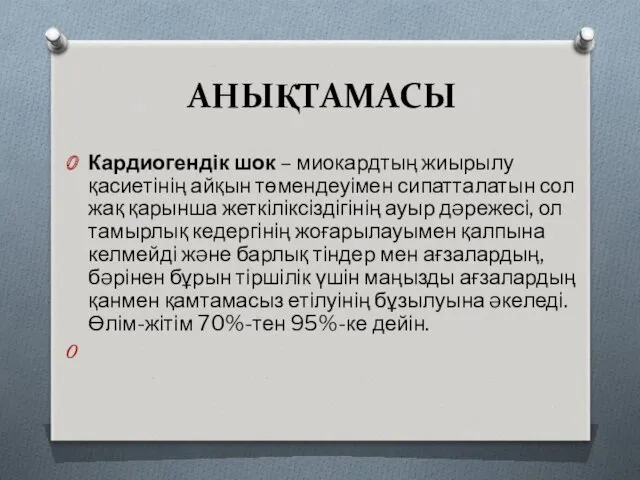 АНЫҚТАМАСЫ

Кардиогендік шок – миокардтың жиырылу қасиетінің айқын төмендеуімен сипатталатын сол жақ қарынша жеткіліксіздігінің ауыр дәрежесі, ол тамырлық кедергінің жоғарылауымен қалпына келмейді және барлық тіндер мен ағзалардың, бәрінен бұрын тіршілік үшін маңызды ағзалардың қанмен қамтамасыз етілуінің бұзылуына әкеледі. Өлім-жітім 70%-тен 95%-ке дейін.